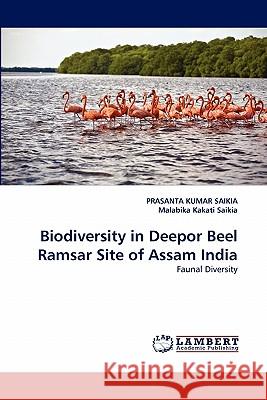 PRASANTA KUMAR SAIKIA
Malabika Kakati Saikia

Biodiversity in Deepor Beel Ramsar Site of Assam India

Faunal Diversity

LAP LAMBERT Academic Publishing

Kraina Książek